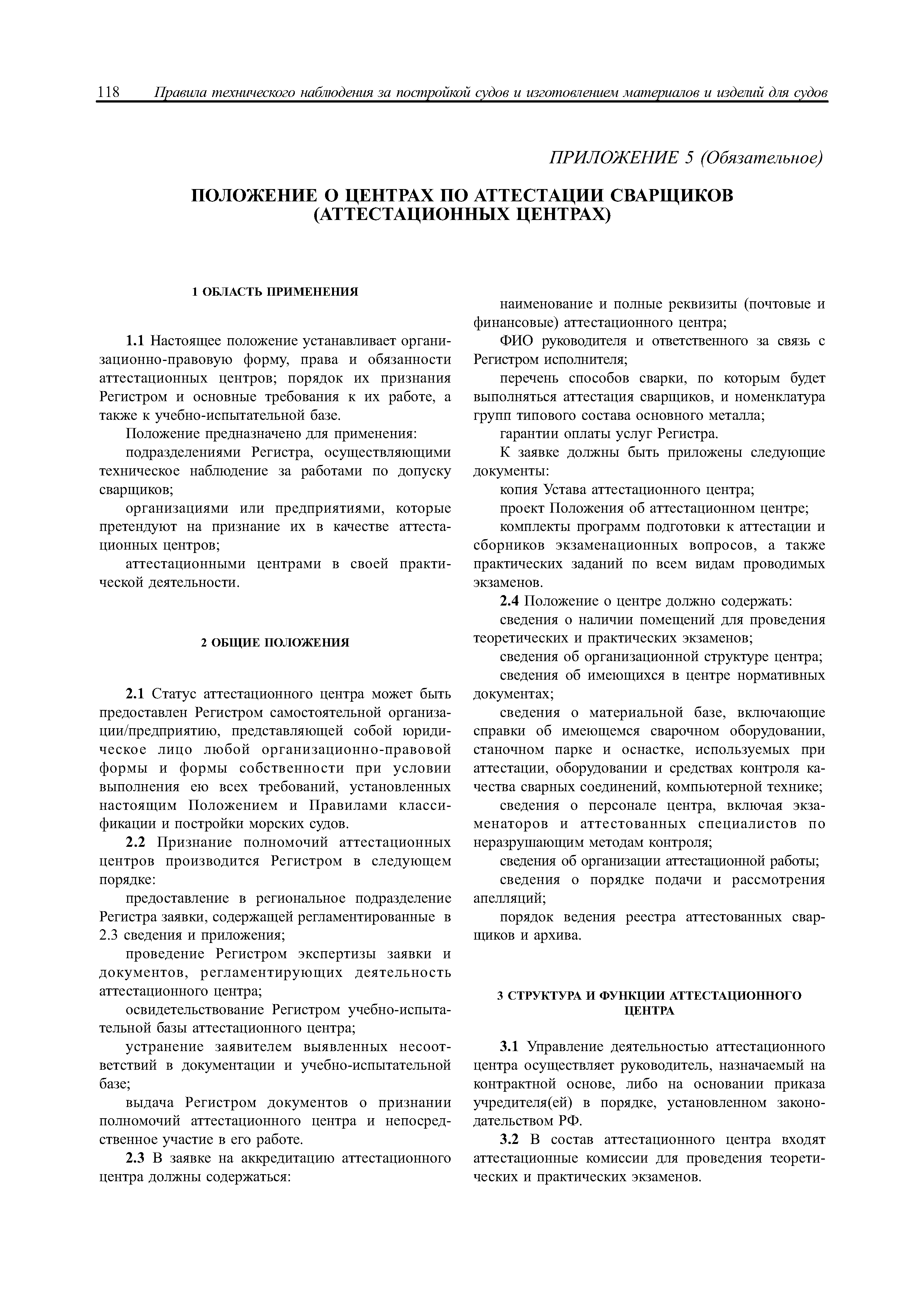 118 Правила технического наблюдения за постройкой судов и изготовлением материалов и изделий для судов

ПРИЛОЖЕНИЕ 5 (Обязательное)

ПОЛОЖЕНИЕ О ЦЕНТРАХ ПО АТТЕСТАЦИИ СВАРЩИКОВ (АТТЕСТАЦИОННЫХ ЦЕНТРАХ)

1 ОБЛАСТЬ ПРИМЕНЕНИЯ

1.1 Настоящее положение устанавливает организационно-правовую форму, права и обязанности аттестационных центров; порядок их признания Регистром и основные требования к их работе, а также к учебно-испытательной базе.

Положение предназначено для применения:

подразделениями Регистра, осуществляющими техническое наблюдение за работами по допуску сварщиков;

организациями или предприятиями, которые претендуют на признание их в качестве аттестационных центров;

аттестационными центрами в своей практической деятельности.

2 ОБЩИЕ ПОЛОЖЕНИЯ

2.1 Статус аттестационного центра может быть предоставлен Регистром самостоятельной организации/предприятию, представляющей собой юридическое лицо любой организационно-правовой формы и формы собственности при условии выполнения ею всех требований, установленных настоящим Положением и Правилами классификации и постройки морских судов.

2.2 Признание полномочий аттестационных центров производится Регистром в следующем порядке:

предоставление в региональное подразделение Регистра заявки, содержащей регламентированные в 2.3 сведения и приложения;

проведение Регистром экспертизы заявки и документов, регламентирующих деятельность аттестационного центра;

освидетельствование Регистром учебно-испытательной базы аттестационного центра;

устранение заявителем выявленных несоответствий в документации и учебно-испытательной базе;

выдача Регистром документов о признании полномочий аттестационного центра и непосредственное участие в его работе.

2.3 В заявке на аккредитацию аттестационного центра должны содержаться:

наименование и полные реквизиты (почтовые и финансовые) аттестационного центра;

ФИО руководителя и ответственного за связь с Регистром исполнителя;

перечень способов сварки, по которым будет выполняться аттестация сварщиков, и номенклатура групп типового состава основного металла;

гарантии оплаты услуг Регистра.

К заявке должны быть приложены следующие документы:

копия Устава аттестационного центра;

проект Положения об аттестационном центре;

комплекты программ подготовки к аттестации и сборников экзаменационных вопросов, а также практических заданий по всем видам проводимых экзаменов.

2.4 Положение о центре должно содержать:

сведения о наличии помещений для проведения теоретических и практических экзаменов;

сведения об организационной структуре центра;

сведения об имеющихся в центре нормативных документах;

сведения о материальной базе, включающие справки об имеющемся сварочном оборудовании, станочном парке и оснастке, используемых при аттестации, оборудовании и средствах контроля качества сварных соединений, компьютерной технике;

сведения о персонале центра, включая экзаменаторов и аттестованных специалистов по неразрушающим методам контроля;

сведения об организации аттестационной работы;

сведения о порядке подачи и рассмотрения апелляций;

порядок ведения реестра аттестованных сварщиков и архива.

3 СТРУКТУРА И ФУНКЦИИ АТТЕСТАЦИОННОГО ЦЕНТРА

3.1 Управление деятельностью аттестационного центра осуществляет руководитель, назначаемый на контрактной основе, либо на основании приказа учредителя(ей) в порядке, установленном законодательством РФ.

3.2 В состав аттестационного центра входят аттестационные комиссии для проведения теоретических и практических экзаменов.